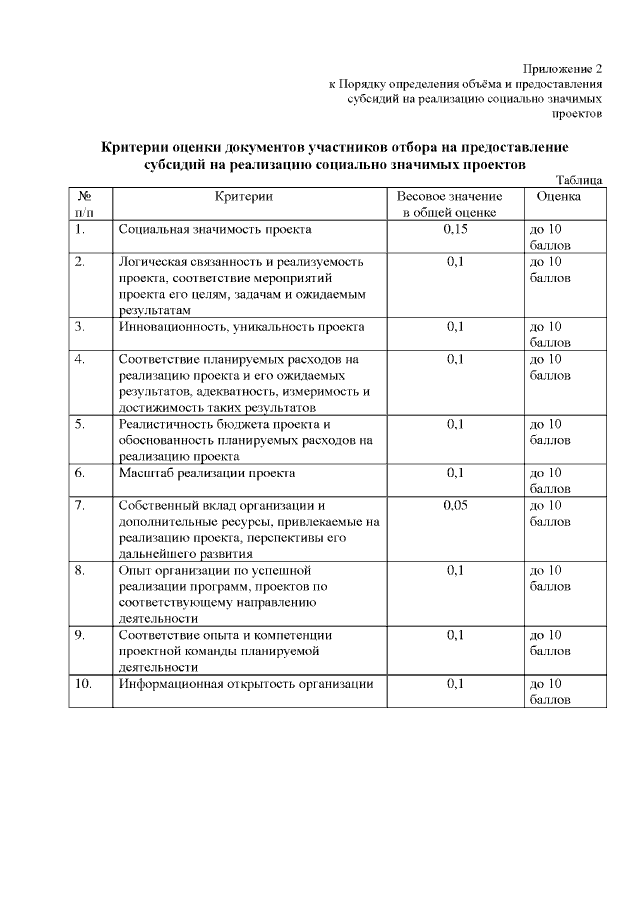 Приложение 2
к Порядку определения объёма и предоставления субсидий на реализацию социально значимых проектов

Критерии оценки документов участников отбора на предоставление субсидий на реализацию социально значимых проектов

Таблица

| № п/п | Критерии | Весовое значение в общей оценке | Оценка |
|---|---|---|---|
| 1. | Социальная значимость проекта | 0,15 | до 10 баллов |
| 2. | Логическая связанность и реализуемость проекта, соответствие мероприятий проекта его целям, задачам и ожидаемым результатам | 0,1 | до 10 баллов |
| 3. | Инновационность, уникальность проекта | 0,1 | до 10 баллов |
| 4. | Соответствие планируемых расходов на реализацию проекта и его ожидаемых результатов, адекватность, измеримость и достижимость таких результатов | 0,1 | до 10 баллов |
| 5. | Реалистичность бюджета проекта и обоснованность планируемых расходов на реализацию проекта | 0,1 | до 10 баллов |
| 6. | Масштаб реализации проекта | 0,1 | до 10 баллов |
| 7. | Собственный вклад организации и дополнительные ресурсы, привлекаемые на реализацию проекта, перспективы его дальнейшего развития | 0,05 | до 10 баллов |
| 8. | Опыт организации по успешной реализации программ, проектов по соответствующему направлению деятельности | 0,1 | до 10 баллов |
| 9. | Соответствие опыта и компетенции проектной команды планируемой деятельности | 0,1 | до 10 баллов |
| 10. | Информационная открытость организации | 0,1 | до 10 баллов |